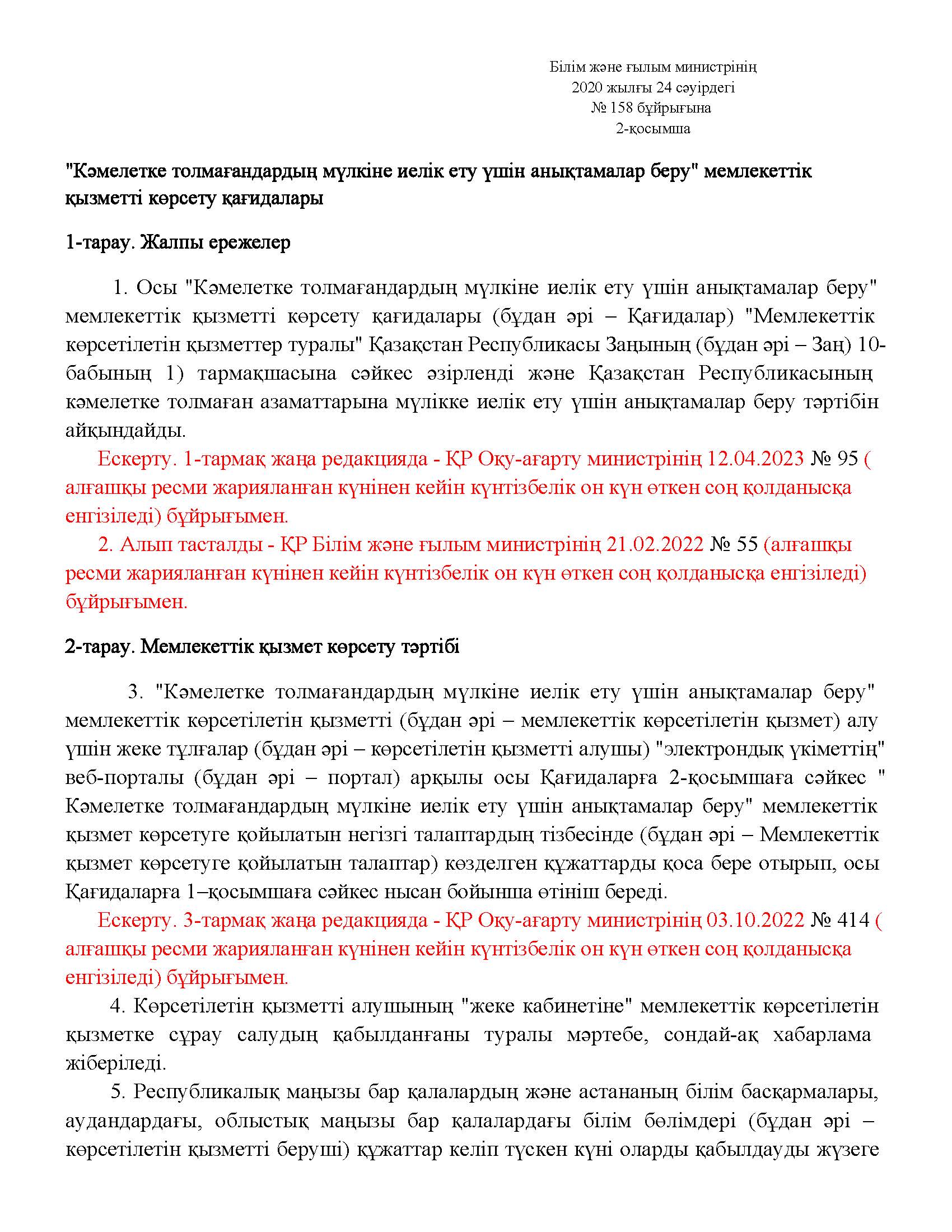 Білім және ғылым министрінің
2020 жылғы 24 сәуірдегі
№ 158 бұйрығына
2-қосымша

"Кәмелетке толмағандардың мүлкіне иелік ету үшін анықтамалар беру" мемлекеттік қызметті көрсету қағидалары

1-тарау. Жалпы ережелер

1. Осы "Кәмелетке толмағандардың мүлкіне иелік ету үшін анықтамалар беру" мемлекеттік қызметті көрсету қағидалары (бұдан әрі – Қағидалар) "Мемлекеттік көрсетілетін қызметтер туралы" Қазақстан Республикасы Заңының (бұдан әрі – Заң) 10-бабының 1) тармақшасына сәйкес әзірленді және Қазақстан Республикасының кәмелетке толмаған азаматтарына мүлікке иелік ету үшін анықтамалар беру тәртібін айқындайды.

Ескерту. 1-тармақ жаңа редакцияда - ҚР Оқу-ағарту министрінің 12.04.2023 № 95 ( алғашқы ресми жарияланған күнінен кейін күнтізбелік он күн өткен соң қолданысқа енгізіледі) бұйрығымен.

2. Алып тасталды - ҚР Білім және ғылым министрінің 21.02.2022 № 55 (алғашқы ресми жарияланған күнінен кейін күнтізбелік он күн өткен соң қолданысқа енгізіледі) бұйрығымен.

2-тарау. Мемлекеттік қызмет көрсету тәртібі

3. "Кәмелетке толмағандардың мүлкіне иелік ету үшін анықтамалар беру" мемлекеттік көрсетілетін қызметті (бұдан әрі – мемлекеттік көрсетілетін қызмет) алу үшін жеке тұлғалар (бұдан әрі – көрсетілетін қызметті алушы) "электрондық үкіметтің" веб-порталы (бұдан әрі – портал) арқылы осы Қағидаларға 2-қосымшаға сәйкес " Кәмелетке толмағандардың мүлкіне иелік ету үшін анықтамалар беру" мемлекеттік қызмет көрсетуге қойылатын негізгі талаптардың тізбесінде (бұдан әрі – Мемлекеттік қызмет көрсетуге қойылатын талаптар) көзделген құжаттарды қоса бере отырып, осы Қағидаларға 1–қосымшаға сәйкес нысан бойынша өтініш береді.

Ескерту. 3-тармақ жаңа редакцияда - ҚР Оқу-ағарту министрінің 03.10.2022 № 414 ( алғашқы ресми жарияланған күнінен кейін күнтізбелік он күн өткен соң қолданысқа енгізіледі) бұйрығымен.

4. Көрсетілетін қызметті алушының "жеке кабинетіне" мемлекеттік көрсетілетін қызметке сұрау салудың қабылданғаны туралы мәртебе, сондай-ақ хабарлама жіберіледі.

5. Республикалық маңызы бар қалалардың және астананың білім басқармалары, аудандардағы, облыстық маңызы бар қалалардағы білім бөлімдері (бұдан әрі – көрсетілетін қызметті беруші) құжаттар келіп түскен күні оларды қабылдауды жүзеге